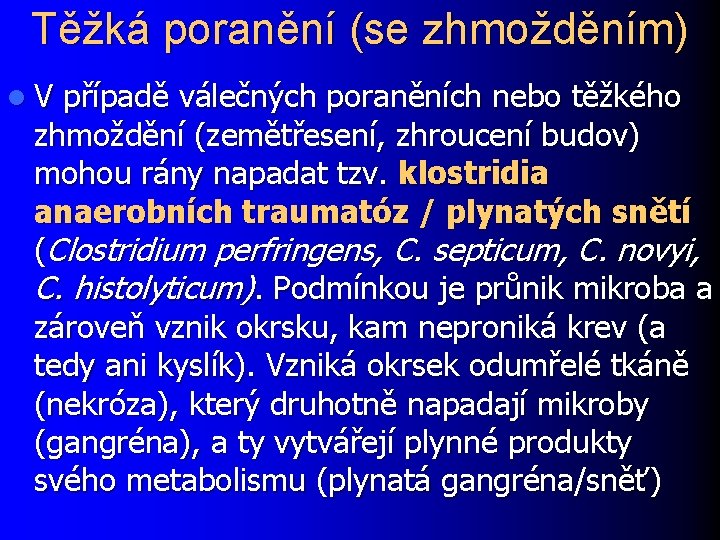 Těžká poranění (se zhmožděním)

V případě válečných poraněních nebo těžkého zhmoždění (zemětřesení, zhroucení budov) mohou rány napadat tzv. klostridia anaerobních traumatóz / plynatých snětí (Clostridium perfringens, C. septicum, C. novyi, C. histolyticum). Podmínkou je průnik mikroba a zároveň vznik okrsku, kam neproniká krev (a tedy ani kyslík). Vzniká okrsek odumřelé tkáně (nekróza), který druhotně napadají mikroby (gangréna), a ty vytvářejí plynné produkty svého metabolismu (plynatá gangréna/sněť)